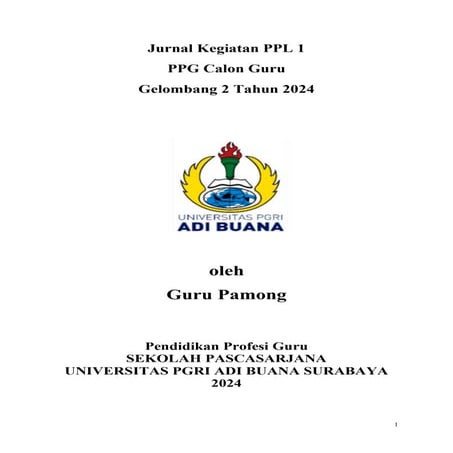 Jurnal Kegiatan PPL 1
PPG Calon Guru
Gelombang 2 Tahun 2024

UNIVERSITAS PGRI
ADI BUANA

oleh
Guru Pamong

Pendidikan Profesi Guru
SEKOLAH PASCASARJANA
UNIVERSITAS PGRI ADI BUANA SURABAYA
2024

1